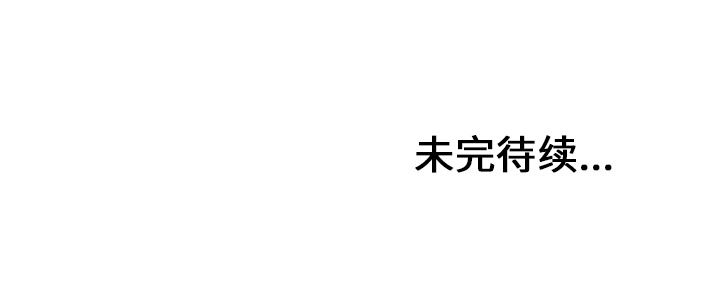 未完待续...